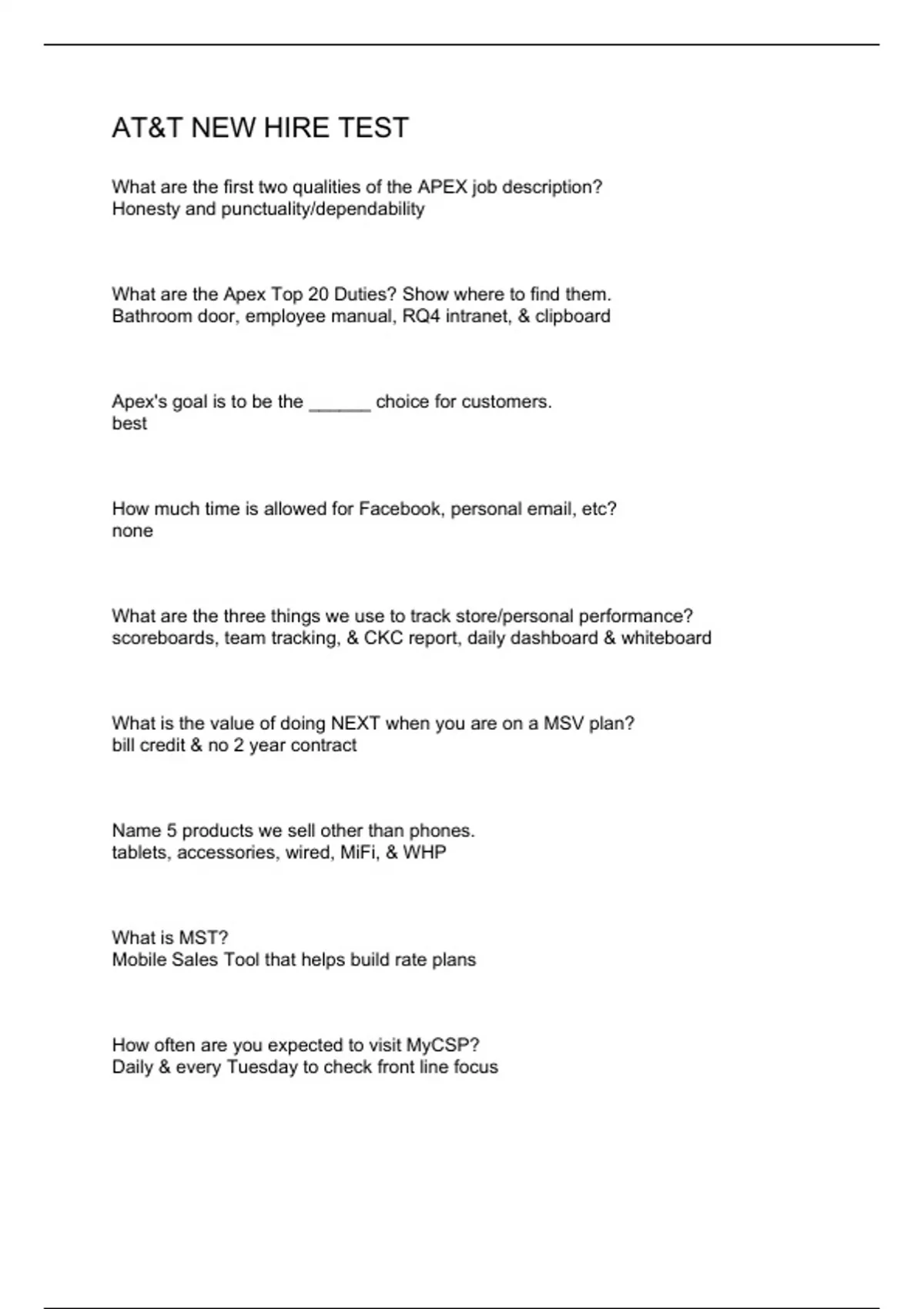 AT&T NEW HIRE TEST

What are the first two qualities of the APEX job description?
Honesty and punctuality/dependability

What are the Apex Top 20 Duties? Show where to find them.
Bathroom door, employee manual, RQ4 intranet, & clipboard

Apex's goal is to be the ______ choice for customers.
best

How much time is allowed for Facebook, personal email, etc?
none

What are the three things we use to track store/personal performance?
scoreboards, team tracking, & CKC report, daily dashboard & whiteboard

What is the value of doing NEXT when you are on a MSV plan?
bill credit & no 2 year contract

Name 5 products we sell other than phones.
tablets, accessories, wired, MiFi, & WHP

What is MST?
Mobile Sales Tool that helps build rate plans

How often are you expected to visit MyCSP?
Daily & every Tuesday to check front line focus